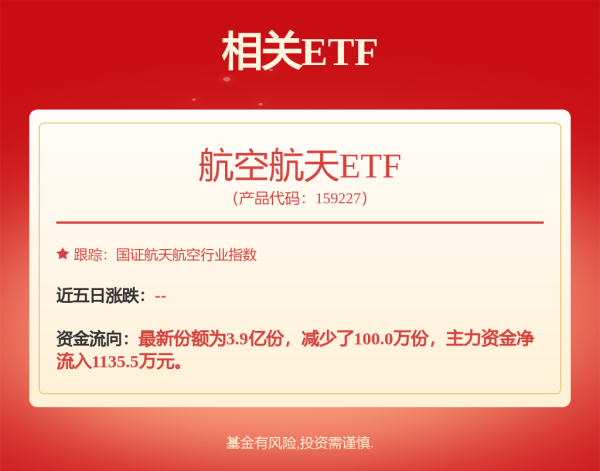 相关ETF

航空航天ETF
（产品代码：159227）

★ 跟踪：国证航天航空行业指数

近五日涨跌：--

资金流向：最新份额为3.9亿份，减少了100.0万份，主力资金净流入1135.5万元。

基金有风险,投资需谨慎.